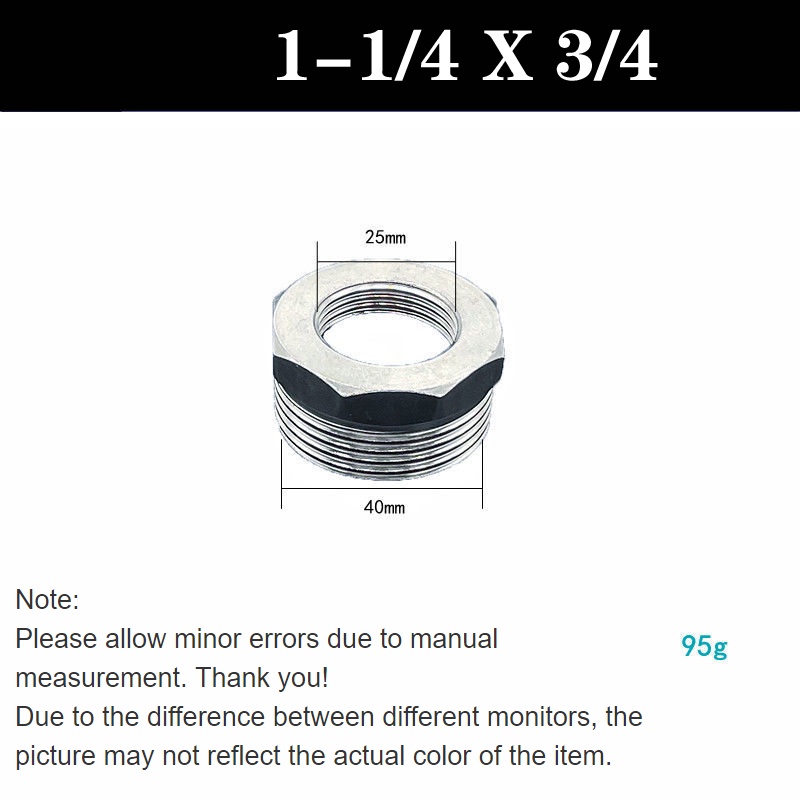 1-1/4 X 3/4

25mm

40mm

Note:
Please allow minor errors due to manual measurement. Thank you!
Due to the difference between different monitors, the picture may not reflect the actual color of the item.

95g